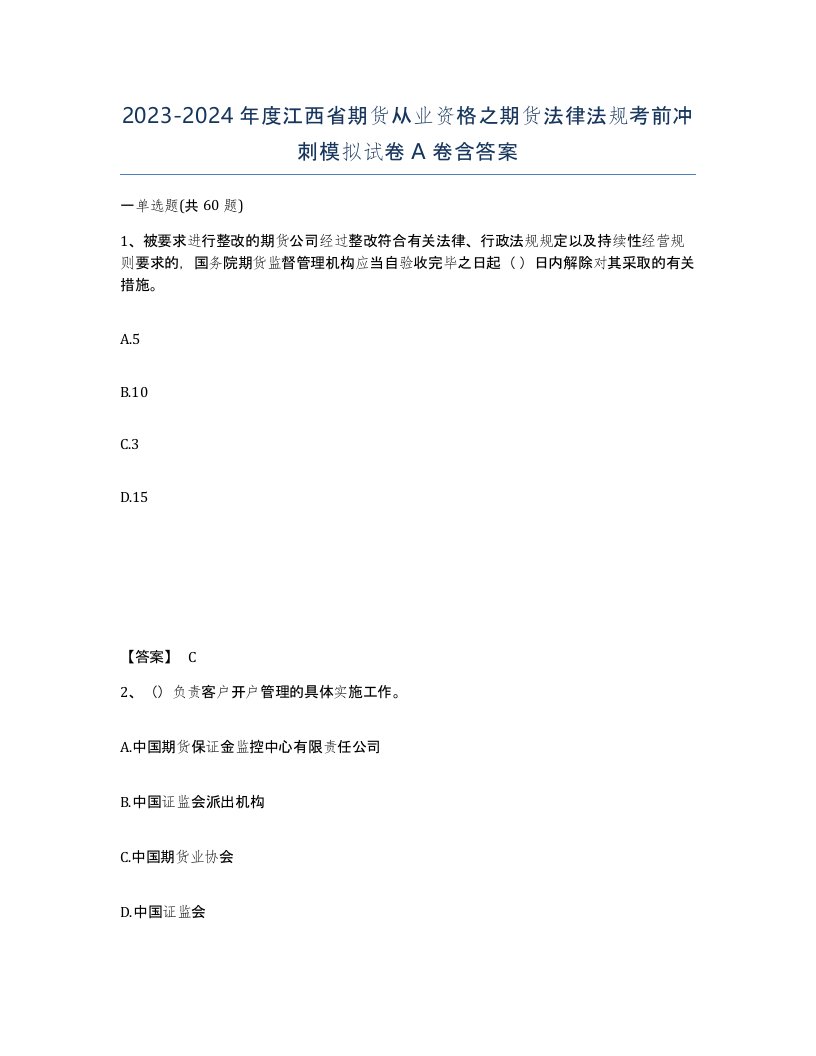 2023-2024年度江西省期货从业资格之期货法律法规考前冲刺模拟试卷A卷含答案

一单选题(共60题)

1、被要求进行整改的期货公司经过整改符合有关法律、行政法规规定以及持续性经营规则要求的，国务院期货监督管理机构应当自验收完毕之日起（）日内解除对其采取的有关措施。

A.5

B.10

C.3

D.15

【答案】 C

2、（）负责客户开户管理的具体实施工作。

A.中国期货保证金监控中心有限责任公司

B.中国证监会派出机构

C.中国期货业协会

D.中国证监会